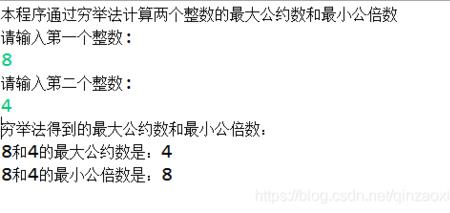 本程序通过穷举法计算两个整数的最大公约数和最小公倍数
请输入第一个整数：
8
请输入第二个整数：
4
穷举法得到的最大公约数和最小公倍数：
8和4的最大公约数是：4
8和4的最小公倍数是：8
https://blog.csdn.net/qinzaoxi